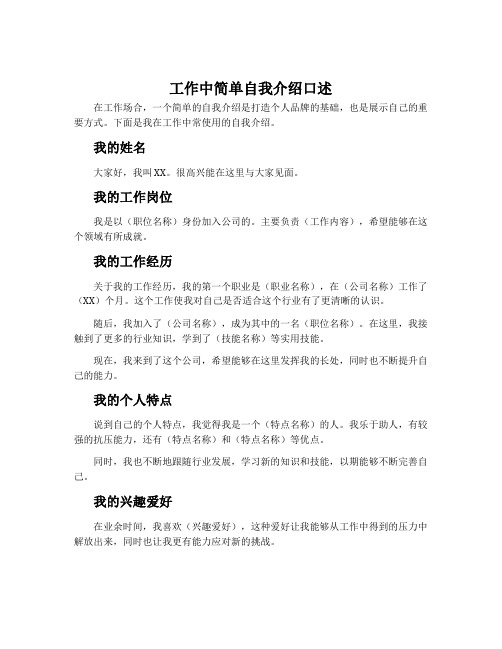 工作中简单自我介绍口述

在工作场合，一个简单的自我介绍是打造个人品牌的基础，也是展示自己的重要方式。下面是我在工作中常使用的自我介绍。

我的姓名

大家好，我叫XX。很高兴能在这里与大家见面。

我的工作岗位

我是以（职位名称）身份加入公司的。主要负责（工作内容），希望能够在这个领域有所成就。

我的工作经历

关于我的工作经历，我的第一个职业是（职业名称），在（公司名称）工作了（XX）个月。这个工作使我对自己是否适合这个行业有了更清晰的认识。

随后，我加入了（公司名称），成为其中的一名（职位名称）。在这里，我接触到了更多的行业知识，学到了（技能名称）等实用技能。

现在，我来到了这个公司，希望能够在这里发挥我的长处，同时也不断提升自己的能力。

我的个人特点

说到自己的个人特点，我觉得我是一个（特点名称）的人。我乐于助人，有较强的抗压能力，还有（特点名称）和（特点名称）等优点。

同时，我也不断地跟随行业发展，学习新的知识和技能，以期能够不断完善自己。

我的兴趣爱好

在业余时间，我喜欢（兴趣爱好），这种爱好让我能够从工作中得到的压力中解放出来，同时也让我更有能力应对新的挑战。